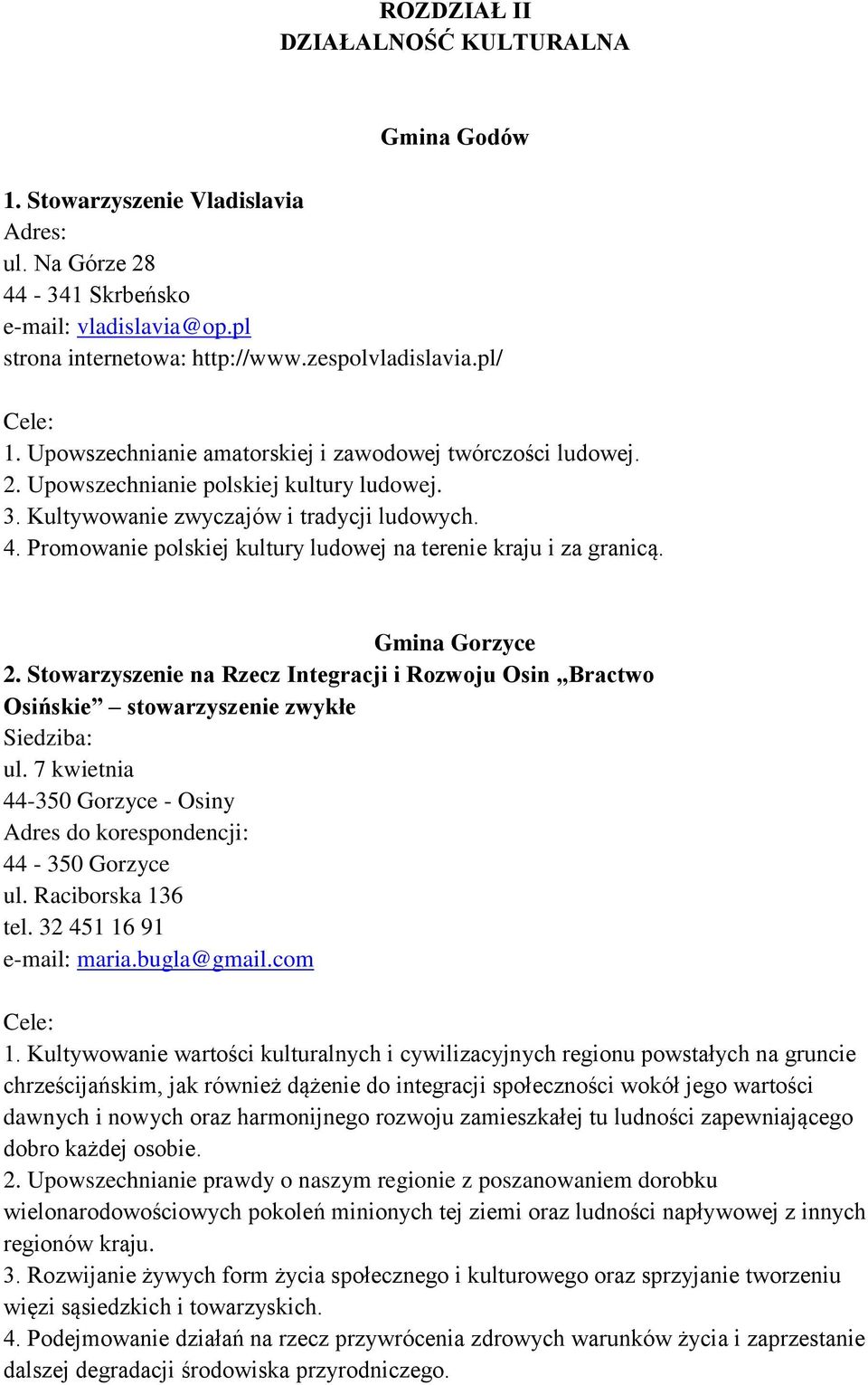 ROZDZIAŁ II
DZIAŁALNOŚĆ KULTURALNA

Gmina Godów

1. Stowarzyszenie Vladislavia
Adres:
ul. Na Górze 28
44 - 341 Skrbeńsko
e-mail: vladislavia@op.pl
strona internetowa: http://www.zespolvladislavia.pl/

Cele:
1. Upowszechnianie amatorskiej i zawodowej twórczości ludowej.
2. Upowszechnianie polskiej kultury ludowej.
3. Kultywowanie zwyczajów i tradycji ludowych.
4. Promowanie polskiej kultury ludowej na terenie kraju i za granicą.

Gmina Gorzyce
2. Stowarzyszenie na Rzecz Integracji i Rozwoju Osin „Bractwo Osińskie” – stowarzyszenie zwykłe
Siedziba:
ul. 7 kwietnia
44-350 Gorzyce - Osiny
Adres do korespondencji:
44 - 350 Gorzyce
ul. Raciborska 136
tel. 32 451 16 91
e-mail: maria.bugla@gmail.com

Cele:
1. Kultywowanie wartości kulturalnych i cywilizacyjnych regionu powstałych na gruncie chrześcijańskim, jak również dążenie do integracji społeczności wokół jego wartości dawnych i nowych oraz harmonijnego rozwoju zamieszkałej tu ludności zapewniającego dobro każdej osobie.
2. Upowszechnianie prawdy o naszym regionie z poszanowaniem dorobku wielonarodowościowych pokoleń minionych tej ziemi oraz ludności napływowej z innych regionów kraju.
3. Rozwijanie żywych form życia społecznego i kulturowego oraz sprzyjanie tworzeniu więzi sąsiedzkich i towarzyskich.
4. Podejmowanie działań na rzecz przywrócenia zdrowych warunków życia i zaprzestanie dalszej degradacji środowiska przyrodniczego.